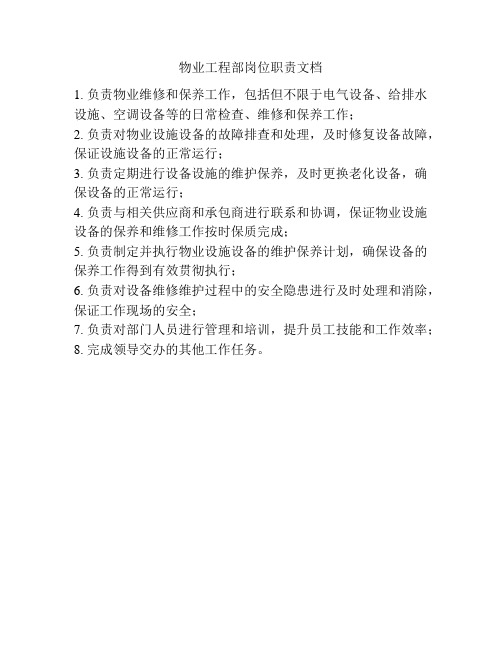 物业工程部岗位职责文档

1. 负责物业维修和保养工作，包括但不限于电气设备、给排水设施、空调设备等的日常检查、维修和保养工作；

2. 负责对物业设施设备的故障排查和处理，及时修复设备故障，保证设施设备的正常运行；

3. 负责定期进行设备设施的维护保养，及时更换老化设备，确保设备的正常运行；

4. 负责与相关供应商和承包商进行联系和协调，保证物业设施设备的保养和维修工作按时保质完成；

5. 负责制定并执行物业设施设备的维护保养计划，确保设备的保养工作得到有效贯彻执行；

6. 负责对设备维修维护过程中的安全隐患进行及时处理和消除，保证工作现场的安全；

7. 负责对部门人员进行管理和培训，提升员工技能和工作效率；

8. 完成领导交办的其他工作任务。